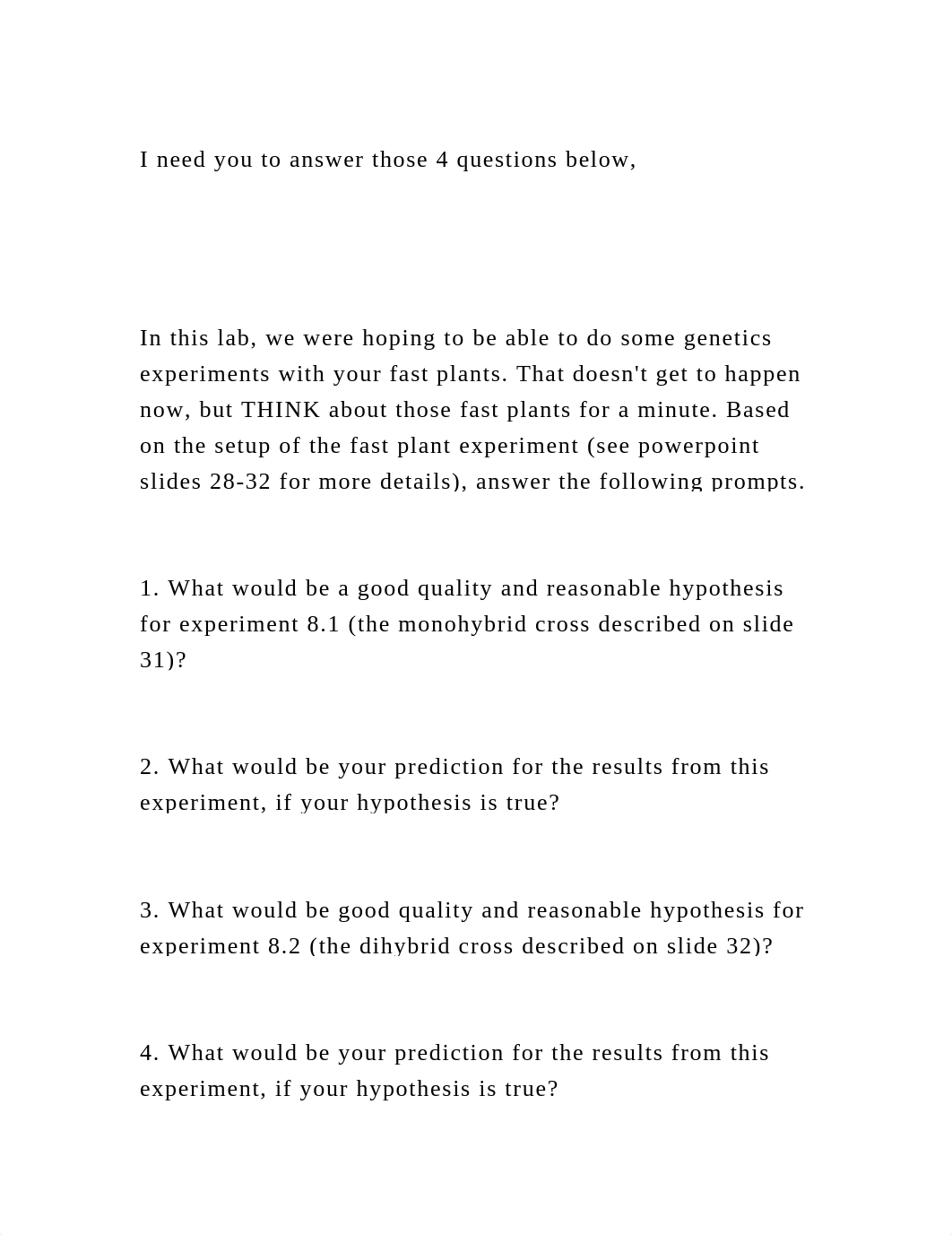 I need you to answer those 4 questions below,

In this lab, we were hoping to be able to do some genetics experiments with your fast plants. That doesn't get to happen now, but THINK about those fast plants for a minute. Based on the setup of the fast plant experiment (see powerpoint slides 28-32 for more details), answer the following prompts.

1. What would be a good quality and reasonable hypothesis for experiment 8.1 (the monohybrid cross described on slide 31)?

2. What would be your prediction for the results from this experiment, if your hypothesis is true?

3. What would be good quality and reasonable hypothesis for experiment 8.2 (the dihybrid cross described on slide 32)?

4. What would be your prediction for the results from this experiment, if your hypothesis is true?